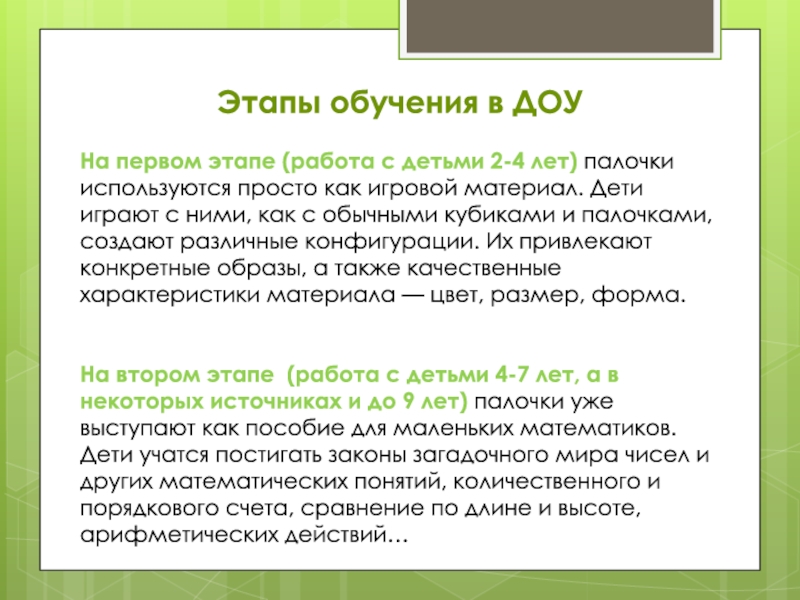 Этапы обучения в ДОУ

На первом этапе (работа с детьми 2-4 лет) палочки используются просто как игровой материал. Дети играют с ними, как с обычными кубиками и палочками, создают различные конфигурации. Их привлекают конкретные образы, а также качественные характеристики материала — цвет, размер, форма.

На втором этапе (работа с детьми 4-7 лет, а в некоторых источниках и до 9 лет) палочки уже выступают как пособие для маленьких математиков. Дети учатся постигать законы загадочного мира чисел и других математических понятий, количественного и порядкового счета, сравнение по длине и высоте, арифметических действий…